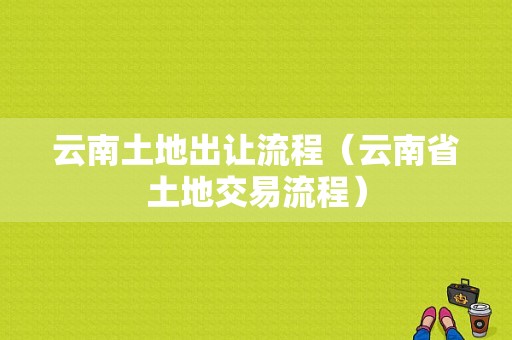 云南土地出让流程（云南省土地交易流程）